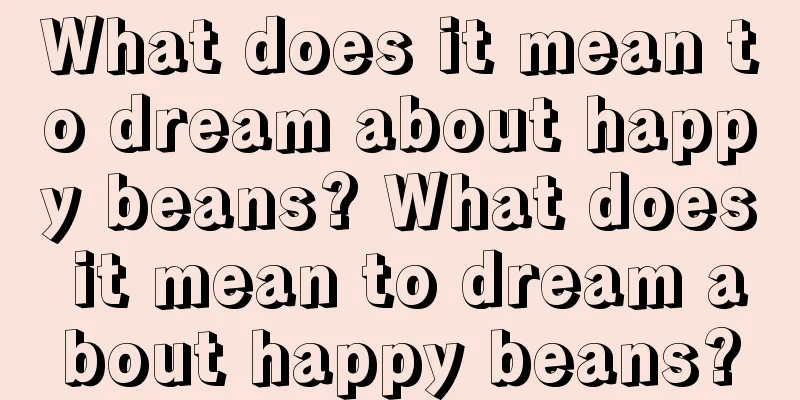 What does it mean to dream about happy beans? What does it mean to dream about happy beans?